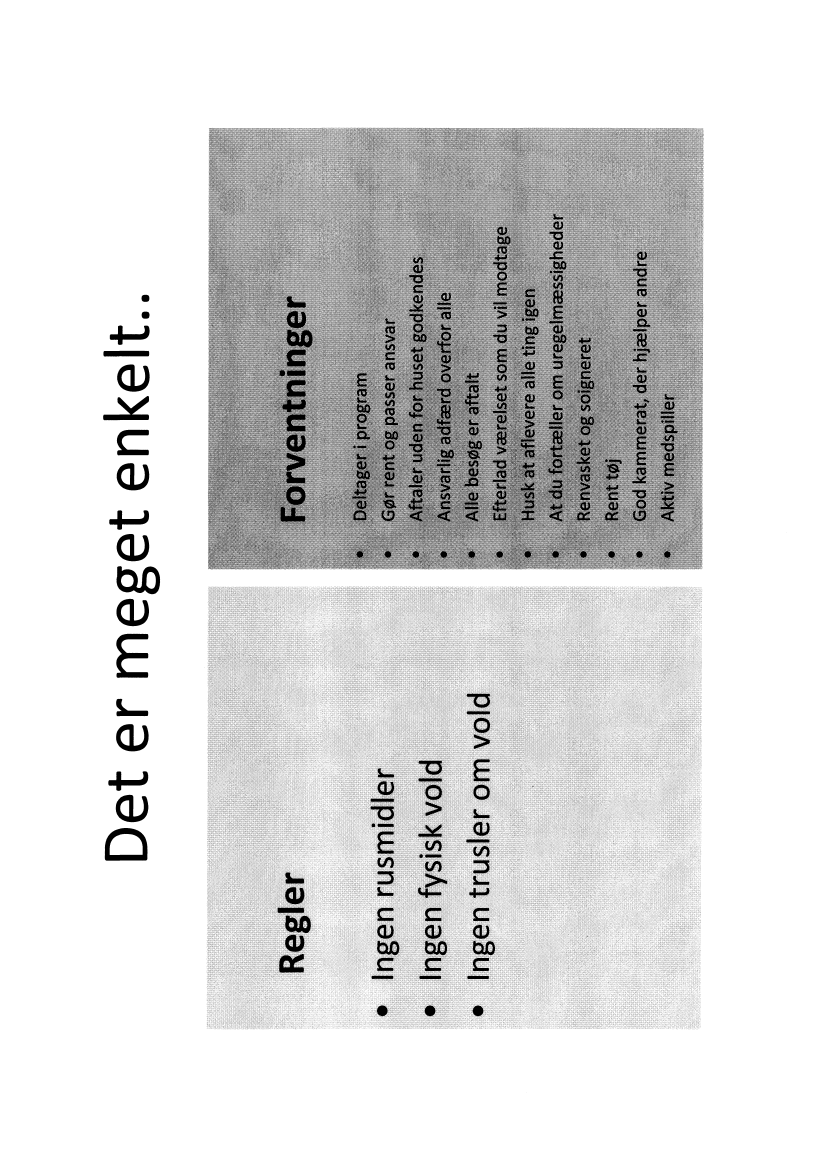 Det er meget enkelt..

Regler

• Ingen rusmidler
• Ingen fysisk vold
• Ingen trusler om vold

Forventninger

• Deltager i program
• Gør rent og passer ansvar
• Aftaler uden for huset godkendes
• Ansvarlig adfærd overfor alle
• Alle besøg er aftalt
• Efterlad værelset som du vil modtage
• Husk at aflevere alle ting igen
• At du fortæller om uregelmæssigheder
• Renvasket og soigneret
• Rent tøj
• God kammerat, der hjælper andre
• Aktiv medspiller